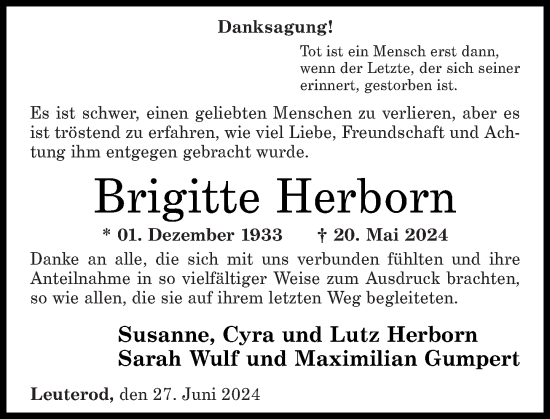 Danksagung!

Tot ist ein Mensch erst dann, wenn der Letzte, der sich seiner erinnert, gestorben ist.

Es ist schwer, einen geliebten Menschen zu verlieren, aber es ist tröstend zu erfahren, wie viel Liebe, Freundschaft und Achtung ihm entgegen gebracht wurde.

Brigitte Herborn

* 01. Dezember 1933 † 20. Mai 2024

Danke an alle, die sich mit uns verbunden fühlten und ihre Anteilnahme in so vielfältiger Weise zum Ausdruck brachten, so wie allen, die sie auf ihrem letzten Weg begleiteten.

Susanne, Cyra und Lutz Herborn
Sarah Wulf und Maximilian Gumpert

Leuterod, den 27. Juni 2024